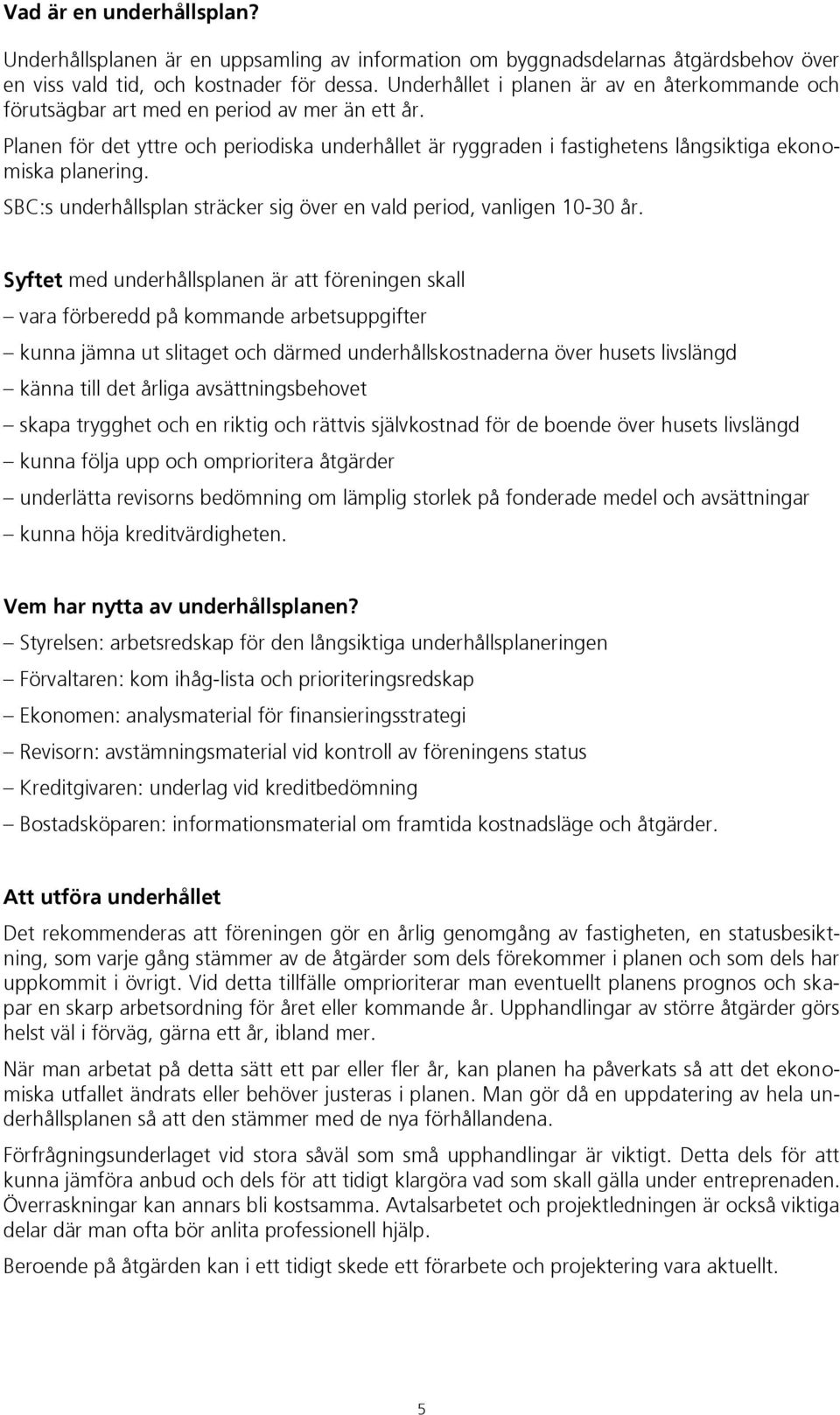 Vad är en underhållsplan?

Underhållsplanen är en uppsamling av information om byggnadsdelarnas åtgärdsbehov över en viss vald tid, och kostnader för dessa. Underhållet i planen är av en återkommande och förutsägbar art med en period av mer än ett år.

Planen för det yttre och periodiska underhållet är ryggraden i fastighetens långsiktiga ekonomiska planering.

SBC:s underhållsplan sträcker sig över en vald period, vanligen 10-30 år.

Syftet med underhållsplanen är att föreningen skall

– vara förberedd på kommande arbetsuppgifter

– kunna jämna ut slitaget och därmed underhållskostnaderna över husets livslängd

– känna till det årliga avsättningsbehovet

– skapa trygghet och en riktig och rättvis självkostnad för de boende över husets livslängd

– kunna följa upp och omprioritera åtgärder

– underlätta revisorns bedömning om lämplig storlek på fonderade medel och avsättningar

– kunna höja kreditvärdigheten.

Vem har nytta av underhållsplanen?

– Styrelsen: arbetsredskap för den långsiktiga underhållsplaneringen

– Förvaltaren: kom ihåg-lista och prioriteringsredskap

– Ekonomen: analysmaterial för finansieringsstrategi

– Revisorn: avstämningsmaterial vid kontroll av föreningens status

– Kreditgivaren: underlag vid kreditbedömning

– Bostadsköparen: informationsmaterial om framtida kostnadsläge och åtgärder.

Att utföra underhållet

Det rekommenderas att föreningen gör en årlig genomgång av fastigheten, en statusbesiktning, som varje gång stämmer av de åtgärder som dels förekommer i planen och som dels har uppkommit i övrigt. Vid detta tillfälle omprioriterar man eventuellt planens prognos och skapar en skarp arbetsordning för året eller kommande år. Upphandlingar av större åtgärder görs helst väl i förväg, gärna ett år, ibland mer.

När man arbetat på detta sätt ett par eller fler år, kan planen ha påverkats så att det ekonomiska utfallet ändrats eller behöver justeras i planen. Man gör då en uppdatering av hela underhållsplanen så att den stämmer med de nya förhållandena.

Förfrågningsunderlaget vid stora såväl som små upphandlingar är viktigt. Detta dels för att kunna jämföra anbud och dels för att tidigt klargöra vad som skall gälla under entreprenaden. Överraskningar kan annars bli kostsamma. Avtalsarbetet och projektledningen är också viktiga delar där man ofta bör anlita professionell hjälp.

Beroende på åtgärden kan i ett tidigt skede ett förarbete och projektering vara aktuellt.

5